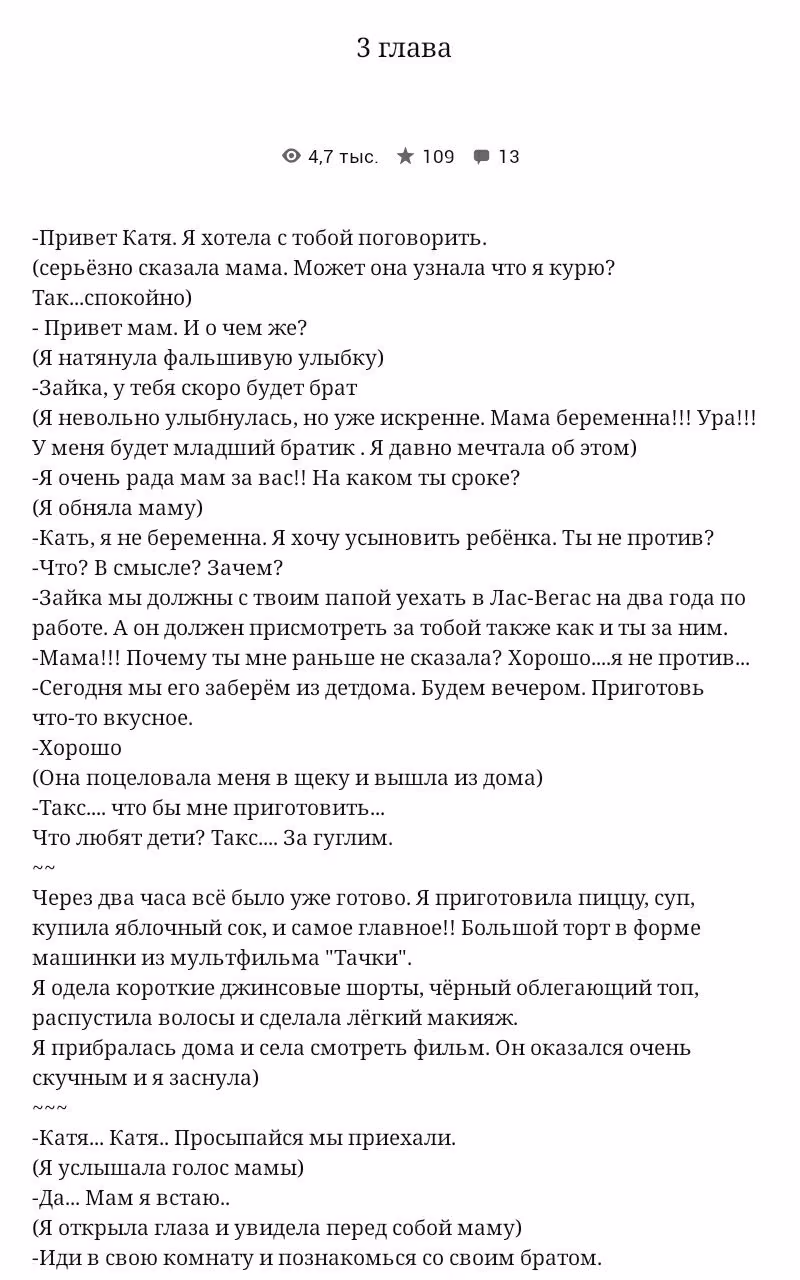 3 глава

4,7 тыс. 109 13

-Привет Катя. Я хотела с тобой поговорить.
(серьёзно сказала мама. Может она узнала что я курю? Так...спокойно)
- Привет мам. И о чем же?
(Я натянула фальшивую улыбку)
-Зайка, у тебя скоро будет брат
(Я невольно улыбнулась, но уже искренне. Мама беременна!!! Ура!!! У меня будет младший братик . Я давно мечтала об этом)
-Я очень рада мам за вас!! На каком ты сроке?
(Я обняла маму)
-Кать, я не беременна. Я хочу усыновить ребёнка. Ты не против?
-Что? В смысле? Зачем?
-Зайка мы должны с твоим папой уехать в Лас-Вегас на два года по работе. А он должен присмотреть за тобой также как и ты за ним.
-Мама!!! Почему ты мне раньше не сказала? Хорошо....я не против...
-Сегодня мы его заберём из детдома. Будем вечером. Приготовь что-то вкусное.
-Хорошо
(Она поцеловала меня в щеку и вышла из дома)
-Такс.... что бы мне приготовить...
Что любят дети? Такс.... За гуглим.
~~
Через два часа всё было уже готово. Я приготовила пиццу, суп, купила яблочный сок, и самое главное!! Большой торт в форме машинки из мультфильма "Тачки".
Я одела короткие джинсовые шорты, чёрный облегающий топ, распустила волосы и сделала лёгкий макияж.
Я прибралась дома и села смотреть фильм. Он оказался очень скучным и я заснула)
~~~
-Катя... Катя.. Просыпайся мы приехали.
(Я услышала голос мамы)
-Да... Мам я встаю..
(Я открыла глаза и увидела перед собой маму)
-Иди в свою комнату и познакомься со своим братом.